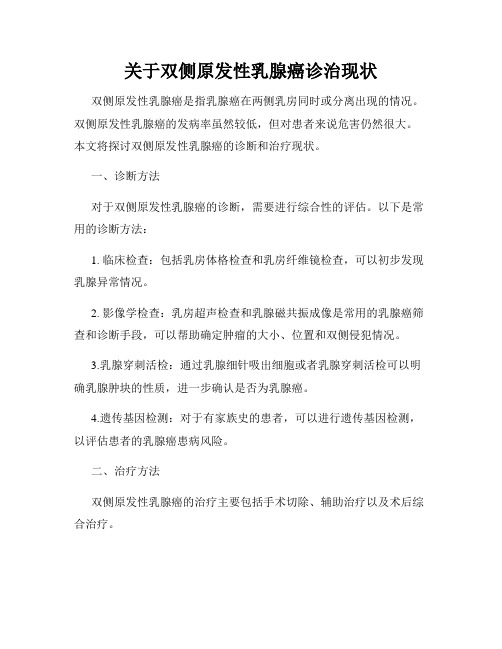 关于双侧原发性乳腺癌诊治现状

双侧原发性乳腺癌是指乳腺癌在两侧乳房同时或分离出现的情况。双侧原发性乳腺癌的发病率虽然较低，但对患者来说危害仍然很大。本文将探讨双侧原发性乳腺癌的诊断和治疗现状。

一、诊断方法

对于双侧原发性乳腺癌的诊断，需要进行综合性的评估。以下是常用的诊断方法：

1. 临床检查：包括乳房体格检查和乳房纤维镜检查，可以初步发现乳腺异常情况。

2. 影像学检查：乳房超声检查和乳腺磁共振成像是常用的乳腺癌筛查和诊断手段，可以帮助确定肿瘤的大小、位置和双侧侵犯情况。

3.乳腺穿刺活检：通过乳腺细针吸出细胞或者乳腺穿刺活检可以明确乳腺肿块的性质，进一步确认是否为乳腺癌。

4.遗传基因检测：对于有家族史的患者，可以进行遗传基因检测，以评估患者的乳腺癌患病风险。

二、治疗方法

双侧原发性乳腺癌的治疗主要包括手术切除、辅助治疗以及术后综合治疗。